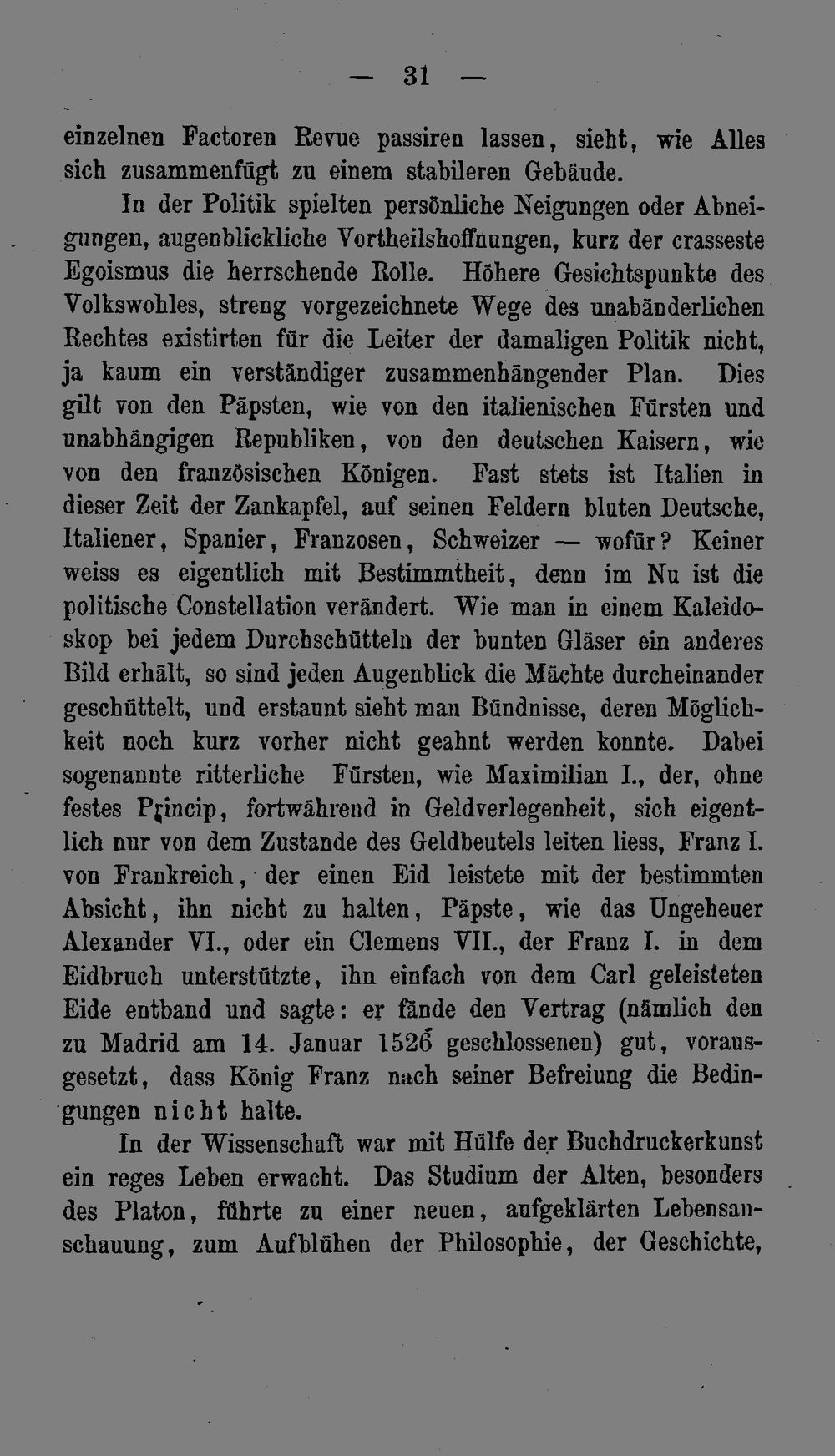 — 31 —

einzelnen Factoren Revue passiren lassen, sieht, wie Alles sich zusammenfügt zu einem stabileren Gebäude.

In der Politik spielten persönliche Neigungen oder Abneigungen, augenblickliche Vortheilshoffnungen, kurz der crasseste Egoismus die herrschende Rolle. Höhere Gesichtspunkte des Volkswohles, streng vorgezeichnete Wege des unabänderlichen Rechtes existirten für die Leiter der damaligen Politik nicht, ja kaum ein verständiger zusammenhängender Plan. Dies gilt von den Päpsten, wie von den italienischen Fürsten und unabhängigen Republiken, von den deutschen Kaisern, wie von den französischen Königen. Fast stets ist Italien in dieser Zeit der Zankapfel, auf seinen Feldern bluten Deutsche, Italiener, Spanier, Franzosen, Schweizer — wofür? Keiner weiss es eigentlich mit Bestimmtheit, denn im Nu ist die politische Constellation verändert. Wie man in einem Kaleidoskop bei jedem Durchschütteln der bunten Gläser ein anderes Bild erhält, so sind jeden Augenblick die Mächte durcheinander geschüttelt, und erstaunt sieht man Bündnisse, deren Möglichkeit noch kurz vorher nicht geahnt werden konnte. Dabei sogenannte ritterliche Fürsten, wie Maximilian I., der, ohne festes Princip, fortwährend in Geldverlegenheit, sich eigentlich nur von dem Zustande des Geldbeutels leiten liess, Franz I. von Frankreich, der einen Eid leistete mit der bestimmten Absicht, ihn nicht zu halten, Päpste, wie das Ungeheuer Alexander VI., oder ein Clemens VII., der Franz I. in dem Eidbruch unterstützte, ihn einfach von dem Carl geleisteten Eide entband und sagte: er fände den Vertrag (nämlich den zu Madrid am 14. Januar 1526 geschlossenen) gut, vorausgesetzt, dass König Franz nach seiner Befreiung die Bedingungen nicht halte.

In der Wissenschaft war mit Hülfe der Buchdruckerkunst ein reges Leben erwacht. Das Studium der Alten, besonders des Platon, führte zu einer neuen, aufgeklärten Lebensanschauung, zum Aufblühen der Philosophie, der Geschichte,